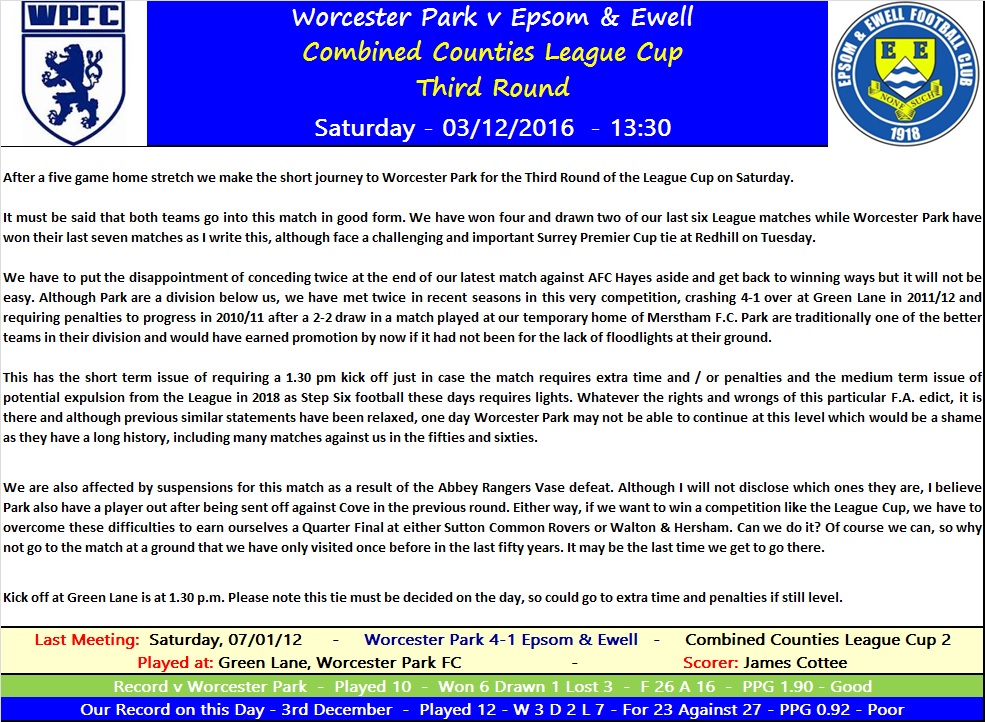 WPFC

Worcester Park v Epsom & Ewell
Combined Counties League Cup
Third Round
Saturday - 03/12/2016 - 13:30

EPSOM & EWELL FOOTBALL CLUB
E E
NONE SUCH
1918

After a five game home stretch we make the short journey to Worcester Park for the Third Round of the League Cup on Saturday.

It must be said that both teams go into this match in good form. We have won four and drawn two of our last six League matches while Worcester Park have won their last seven matches as I write this, although face a challenging and important Surrey Premier Cup tie at Redhill on Tuesday.

We have to put the disappointment of conceding twice at the end of our latest match against AFC Hayes aside and get back to winning ways but it will not be easy. Although Park are a division below us, we have met twice in recent seasons in this very competition, crashing 4-1 over at Green Lane in 2011/12 and requiring penalties to progress in 2010/11 after a 2-2 draw in a match played at our temporary home of Merstham F.C. Park are traditionally one of the better teams in their division and would have earned promotion by now if it had not been for the lack of floodlights at their ground.

This has the short term issue of requiring a 1.30 pm kick off just in case the match requires extra time and / or penalties and the medium term issue of potential expulsion from the League in 2018 as Step Six football these days requires lights. Whatever the rights and wrongs of this particular F.A. edict, it is there and although previous similar statements have been relaxed, one day Worcester Park may not be able to continue at this level which would be a shame as they have a long history, including many matches against us in the fifties and sixties.

We are also affected by suspensions for this match as a result of the Abbey Rangers Vase defeat. Although I will not disclose which ones they are, I believe Park also have a player out after being sent off against Cove in the previous round. Either way, if we want to win a competition like the League Cup, we have to overcome these difficulties to earn ourselves a Quarter Final at either Sutton Common Rovers or Walton & Hersham. Can we do it? Of course we can, so why not go to the match at a ground that we have only visited once before in the last fifty years. It may be the last time we get to go there.

Kick off at Green Lane is at 1.30 p.m. Please note this tie must be decided on the day, so could go to extra time and penalties if still level.

Last Meeting: Saturday, 07/01/12 - Worcester Park 4-1 Epsom & Ewell - Combined Counties League Cup 2
Played at: Green Lane, Worcester Park FC - Scorer: James Cottee
Record v Worcester Park - Played 10 - Won 6 Drawn 1 Lost 3 - F 26 A 16 - PPG 1.90 - Good
Our Record on this Day - 3rd December - Played 12 - W 3 D 2 L 7 - For 23 Against 27 - PPG 0.92 - Poor